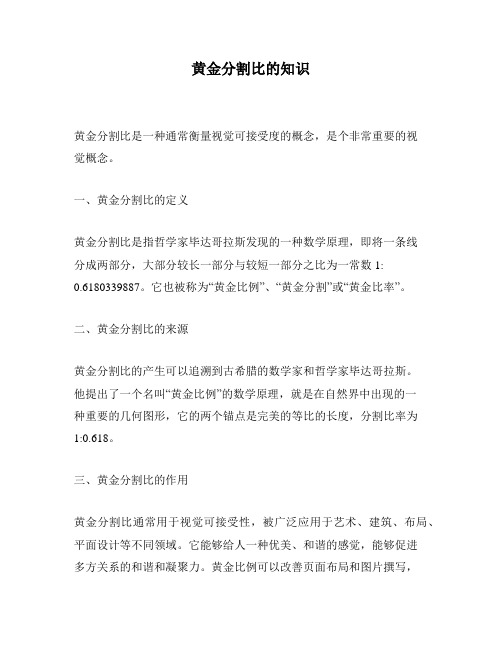 黄金分割比的知识

黄金分割比是一种通常衡量视觉可接受度的概念，是个非常重要的视觉概念。

一、黄金分割比的定义

黄金分割比是指哲学家毕达哥拉斯发现的一种数学原理，即将一条线分成两部分，大部分较长一部分与较短一部分之比为一常数 1: 0.6180339887。它也被称为“黄金比例”、“黄金分割”或“黄金比率”。

二、黄金分割比的来源

黄金分割比的产生可以追溯到古希腊的数学家和哲学家毕达哥拉斯。他提出了一个名叫“黄金比例”的数学原理，就是在自然界中出现的一种重要的几何图形，它的两个锚点是完美的等比的长度，分割比率为 1:0.618。

三、黄金分割比的作用

黄金分割比通常用于视觉可接受性，被广泛应用于艺术、建筑、布局、平面设计等不同领域。它能够给人一种优美、和谐的感觉，能够促进多方关系的和谐和凝聚力。黄金比例可以改善页面布局和图片撰写，